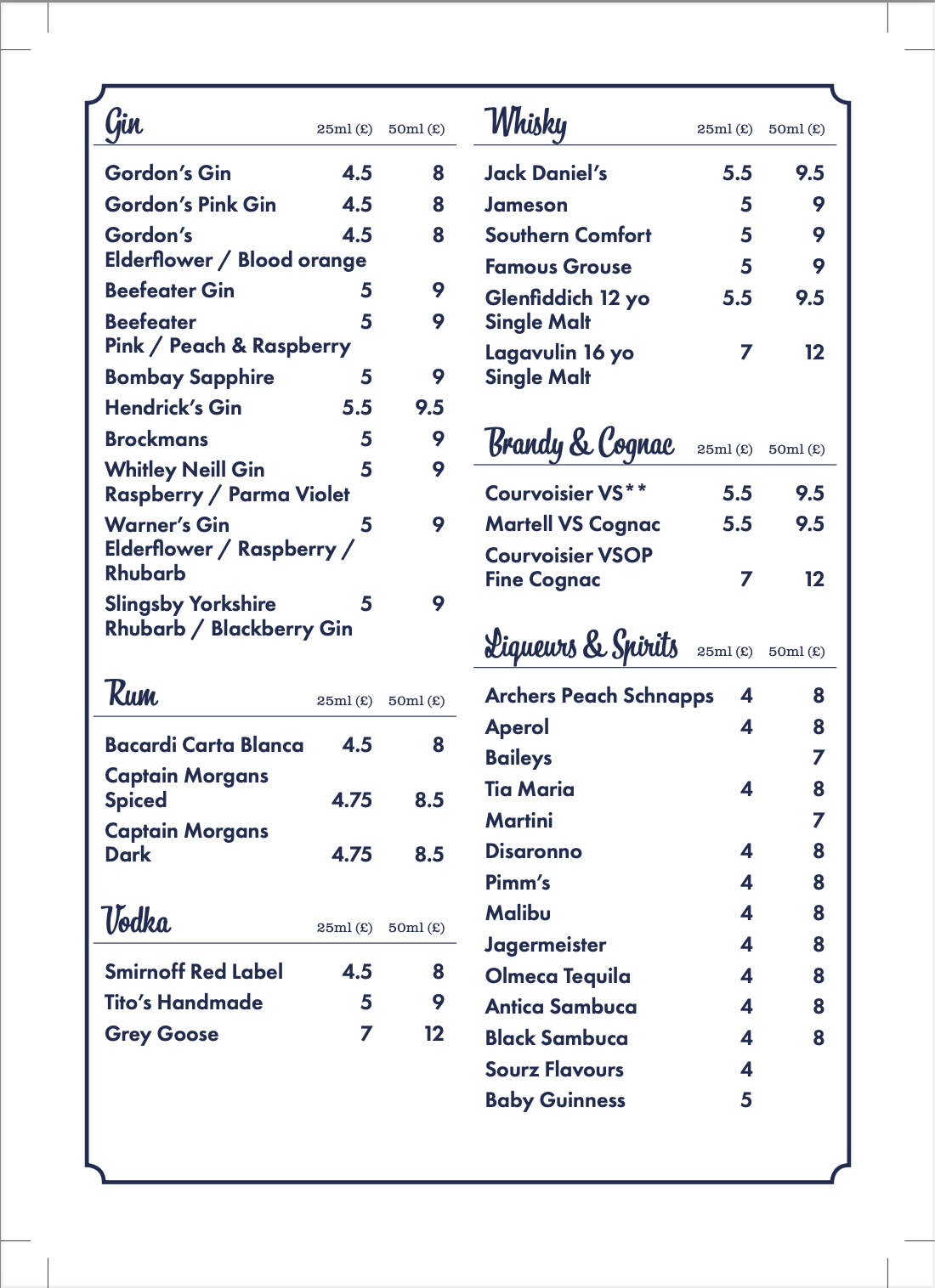 | Gin | 25ml (£) | 50ml (£) |
|---|---|---|
| Gordon's Gin | 4.5 | 8 |
| Gordon's Pink Gin | 4.5 | 8 |
| Gordon's Elderflower / Blood orange | 4.5 | 8 |
| Beefeater Gin | 5 | 9 |
| Beefeater Pink / Peach & Raspberry | 5 | 9 |
| Bombay Sapphire | 5 | 9 |
| Hendrick's Gin | 5.5 | 9.5 |
| Brockmans | 5 | 9 |
| Whitley Neill Gin Raspberry / Parma Violet | 5 | 9 |
| Warner's Gin Elderflower / Raspberry / Rhubarb | 5 | 9 |
| Slingsby Yorkshire Rhubarb / Blackberry Gin | 5 | 9 |

| Rum | 25ml (£) | 50ml (£) |
|---|---|---|
| Bacardi Carta Blanca | 4.5 | 8 |
| Captain Morgans Spiced | 4.75 | 8.5 |
| Captain Morgans Dark | 4.75 | 8.5 |

| Vodka | 25ml (£) | 50ml (£) |
|---|---|---|
| Smirnoff Red Label | 4.5 | 8 |
| Tito's Handmade | 5 | 9 |
| Grey Goose | 7 | 12 |

| Whisky | 25ml (£) | 50ml (£) |
|---|---|---|
| Jack Daniel's | 5.5 | 9.5 |
| Jameson | 5 | 9 |
| Southern Comfort | 5 | 9 |
| Famous Grouse | 5 | 9 |
| Glenfiddich 12 yo Single Malt | 5.5 | 9.5 |
| Lagavulin 16 yo Single Malt | 7 | 12 |

| Brandy & Cognac | 25ml (£) | 50ml (£) |
|---|---|---|
| Courvoisier VS** | 5.5 | 9.5 |
| Martell VS Cognac | 5.5 | 9.5 |
| Courvoisier VSOP Fine Cognac | 7 | 12 |

| Liqueurs & Spirits | 25ml (£) | 50ml (£) |
|---|---|---|
| Archers Peach Schnapps | 4 | 8 |
| Aperol | 4 | 8 |
| Baileys | | 7 |
| Tia Maria | 4 | 8 |
| Martini | | 7 |
| Disaronno | 4 | 8 |
| Pimm's | 4 | 8 |
| Malibu | 4 | 8 |
| Jagermeister | 4 | 8 |
| Olmeca Tequila | 4 | 8 |
| Antica Sambuca | 4 | 8 |
| Black Sambuca | 4 | 8 |
| Sourz Flavours | 4 | |
| Baby Guinness | 5 | |